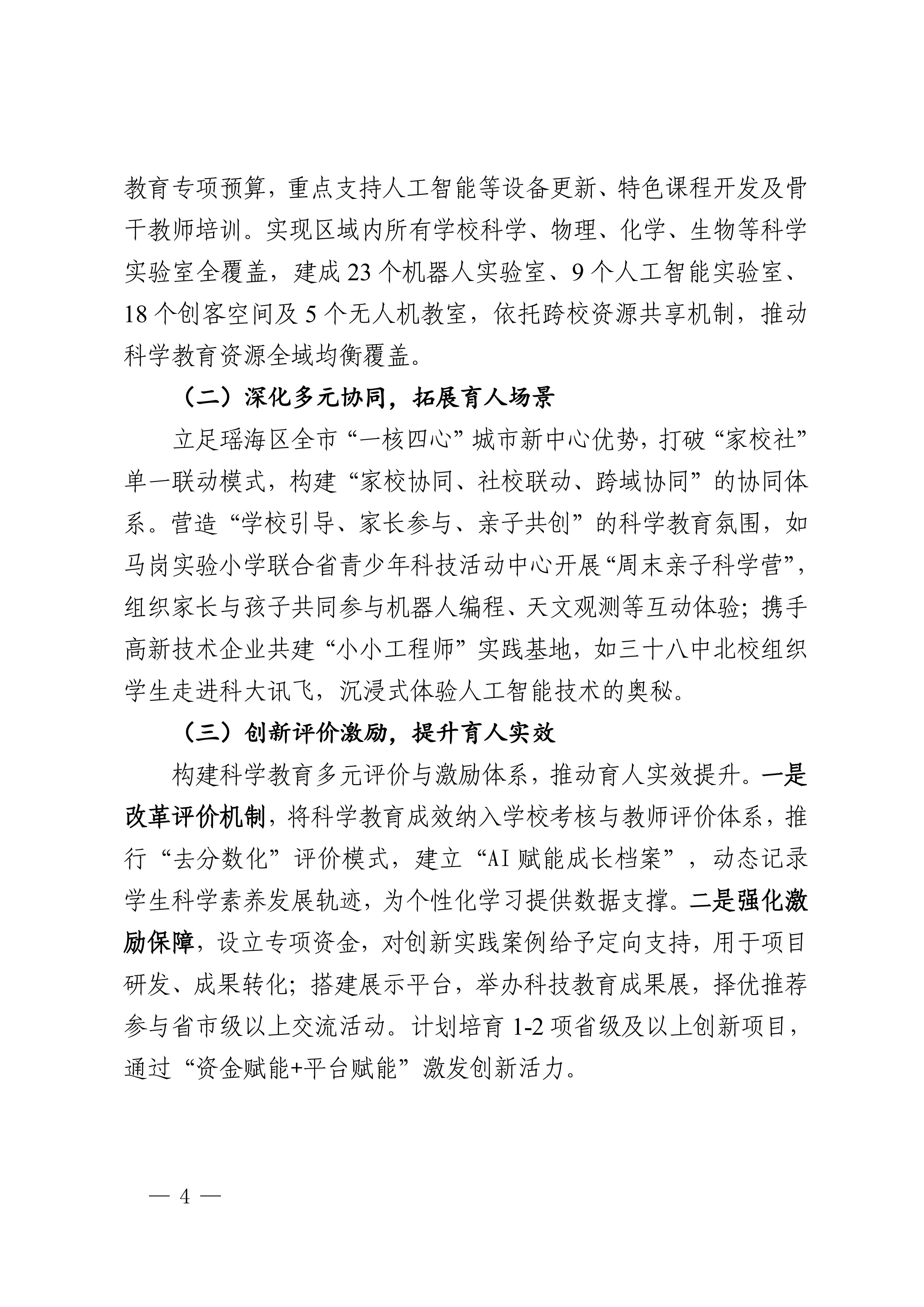 教育专项预算，重点支持人工智能等设备更新、特色课程开发及骨干教师培训。实现区域内所有学校科学、物理、化学、生物等科学实验室全覆盖，建成 23 个机器人实验室、9 个人工智能实验室、18 个创客空间及 5 个无人机教室，依托跨校资源共享机制，推动科学教育资源全域均衡覆盖。

（二）深化多元协同，拓展育人场景

立足瑶海区全市“一核四心”城市新中心优势，打破“家校社”单一联动模式，构建“家校协同、社校联动、跨域协同”的协同体系。营造“学校引导、家长参与、亲子共创”的科学教育氛围，如马岗实验小学联合省青少年科技活动中心开展“周末亲子科学营”，组织家长与孩子共同参与机器人编程、天文观测等互动体验；携手高新技术企业共建“小小工程师”实践基地，如三十八中北校组织学生走进科大讯飞，沉浸式体验人工智能技术的奥秘。

（三）创新评价激励，提升育人实效

构建科学教育多元评价与激励体系，推动育人实效提升。一是改革评价机制，将科学教育成效纳入学校考核与教师评价体系，推行“去分数化”评价模式，建立“AI 赋能成长档案”，动态记录学生科学素养发展轨迹，为个性化学习提供数据支撑。二是强化激励保障，设立专项资金，对创新实践案例给予定向支持，用于项目研发、成果转化；搭建展示平台，举办科技教育成果展，择优推荐参与省市级以上交流活动。计划培育 1-2 项省级及以上创新项目，通过“资金赋能+平台赋能”激发创新活力。

— 4 —